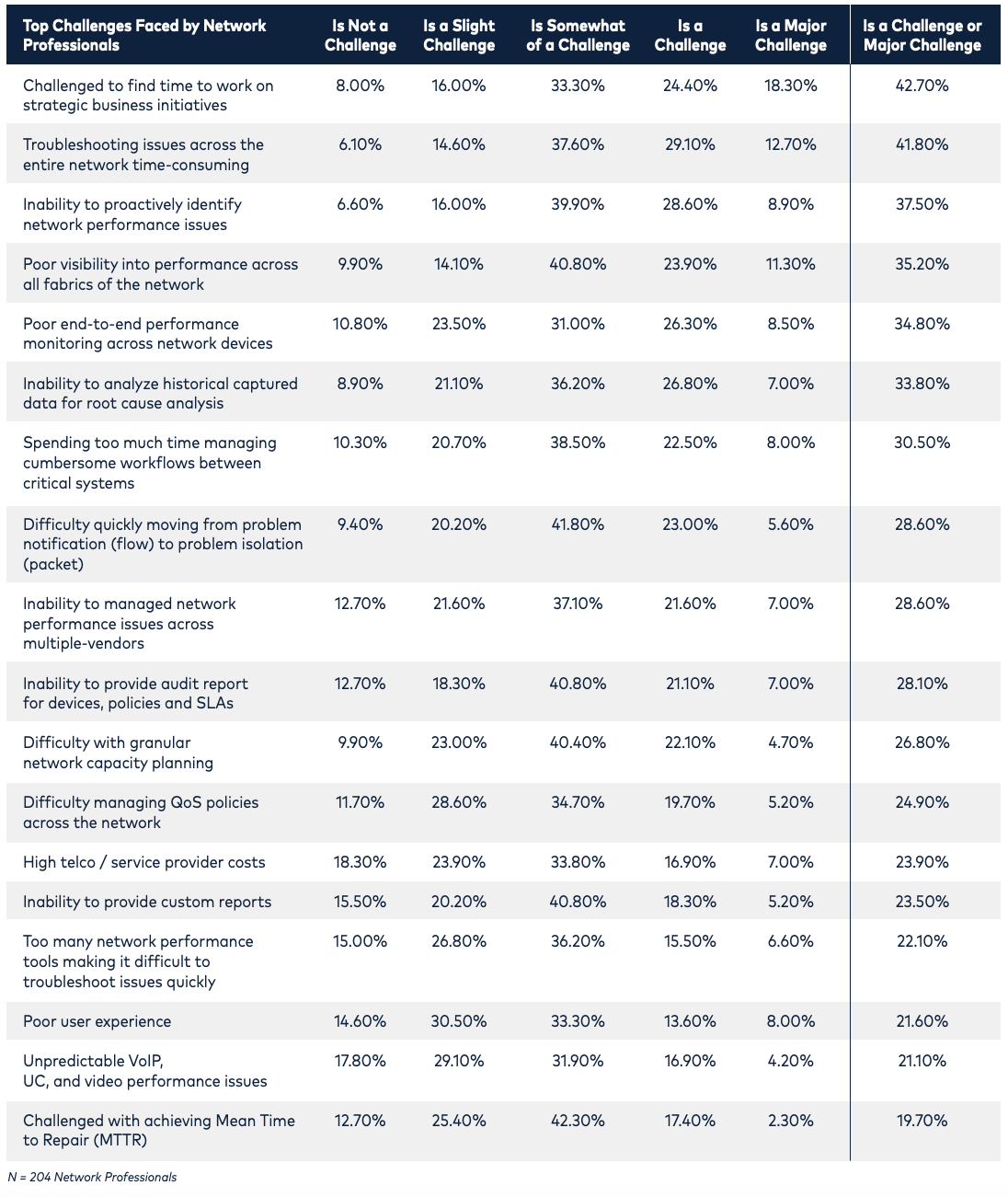 | Top Challenges Faced by Network Professionals | Is Not a Challenge | Is a Slight Challenge | Is Somewhat of a Challenge | Is a Challenge | Is a Major Challenge | Is a Challenge or Major Challenge |
|---|---|---|---|---|---|---|
| Challenged to find time to work on strategic business initiatives | 8.00% | 16.00% | 33.30% | 24.40% | 18.30% | 42.70% |
| Troubleshooting issues across the entire network time-consuming | 6.10% | 14.60% | 37.60% | 29.10% | 12.70% | 41.80% |
| Inability to proactively identify network performance issues | 6.60% | 16.00% | 39.90% | 28.60% | 8.90% | 37.50% |
| Poor visibility into performance across all fabrics of the network | 9.90% | 14.10% | 40.80% | 23.90% | 11.30% | 35.20% |
| Poor end-to-end performance monitoring across network devices | 10.80% | 23.50% | 31.00% | 26.30% | 8.50% | 34.80% |
| Inability to analyze historical captured data for root cause analysis | 8.90% | 21.10% | 36.20% | 26.80% | 7.00% | 33.80% |
| Spending too much time managing cumbersome workflows between critical systems | 10.30% | 20.70% | 38.50% | 22.50% | 8.00% | 30.50% |
| Difficulty quickly moving from problem notification (flow) to problem isolation (packet) | 9.40% | 20.20% | 41.80% | 23.00% | 5.60% | 28.60% |
| Inability to managed network performance issues across multiple-vendors | 12.70% | 21.60% | 37.10% | 21.60% | 7.00% | 28.60% |
| Inability to provide audit report for devices, policies and SLAs | 12.70% | 18.30% | 40.80% | 21.10% | 7.00% | 28.10% |
| Difficulty with granular network capacity planning | 9.90% | 23.00% | 40.40% | 22.10% | 4.70% | 26.80% |
| Difficulty managing QoS policies across the network | 11.70% | 28.60% | 34.70% | 19.70% | 5.20% | 24.90% |
| High telco / service provider costs | 18.30% | 23.90% | 33.80% | 16.90% | 7.00% | 23.90% |
| Inability to provide custom reports | 15.50% | 20.20% | 40.80% | 18.30% | 5.20% | 23.50% |
| Too many network performance tools making it difficult to troubleshoot issues quickly | 15.00% | 26.80% | 36.20% | 15.50% | 6.60% | 22.10% |
| Poor user experience | 14.60% | 30.50% | 33.30% | 13.60% | 8.00% | 21.60% |
| Unpredictable VoIP, UC, and video performance issues | 17.80% | 29.10% | 31.90% | 16.90% | 4.20% | 21.10% |
| Challenged with achieving Mean Time to Repair (MTTR) | 12.70% | 25.40% | 42.30% | 17.40% | 2.30% | 19.70% |

N = 204 Network Professionals